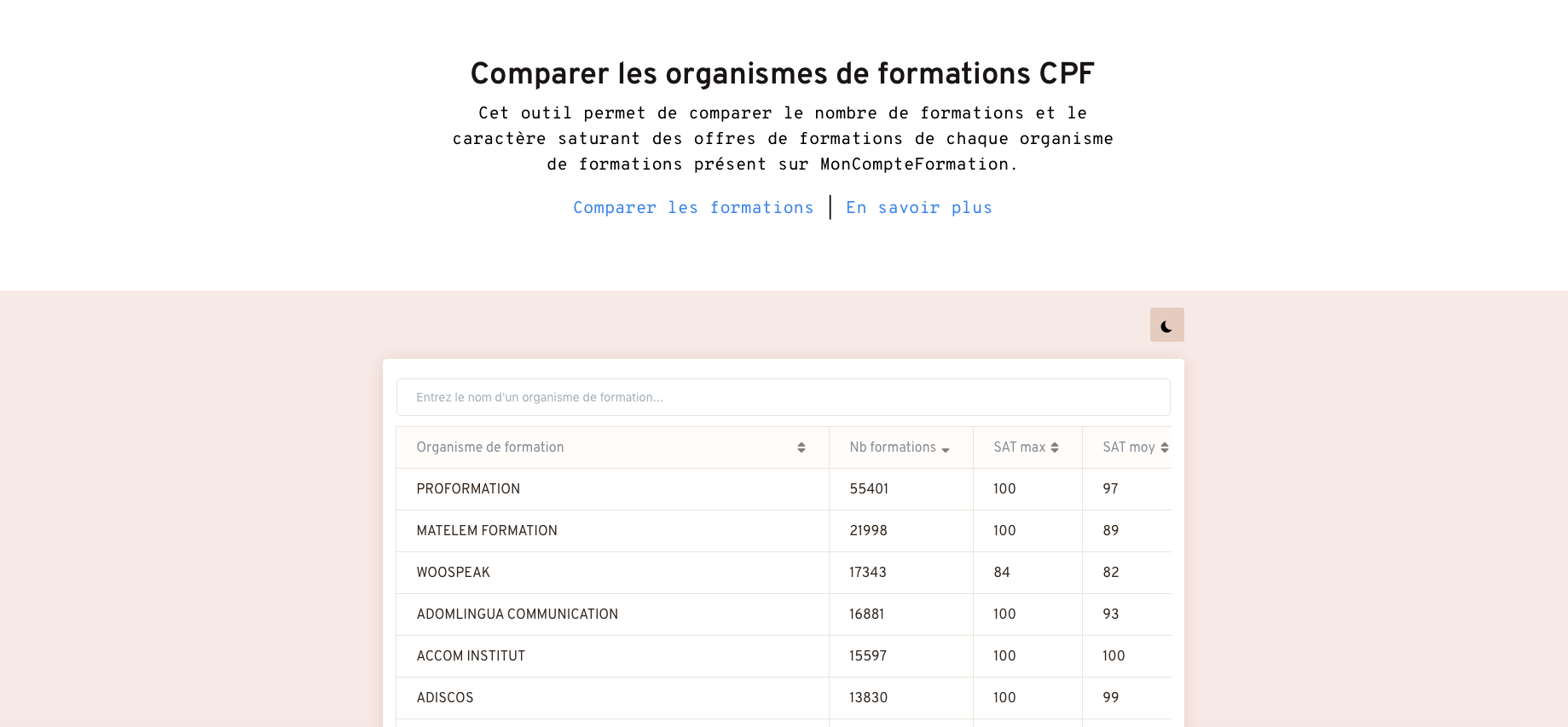 Comparer les organismes de formations CPF

Cet outil permet de comparer le nombre de formations et le caractère saturant des offres de formations de chaque organisme de formations présent sur MonCompteFormation.

Comparer les formations | En savoir plus

Entrez le nom d'un organisme de formation...

| Organisme de formation | Nb formations | SAT max | SAT moy |
|---|---|---|---|
| PROFORMATION | 55401 | 100 | 97 |
| MATELEM FORMATION | 21998 | 100 | 89 |
| WOOSPEAK | 17343 | 84 | 82 |
| ADOMLINGUA COMMUNICATION | 16881 | 100 | 93 |
| ACCOM INSTITUT | 15597 | 100 | 100 |
| ADISCOS | 13830 | 100 | 99 |